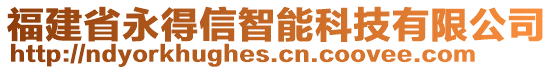 福建省永得信智能科技有限公司
http://ndyorkhughes.cn.coovee.com